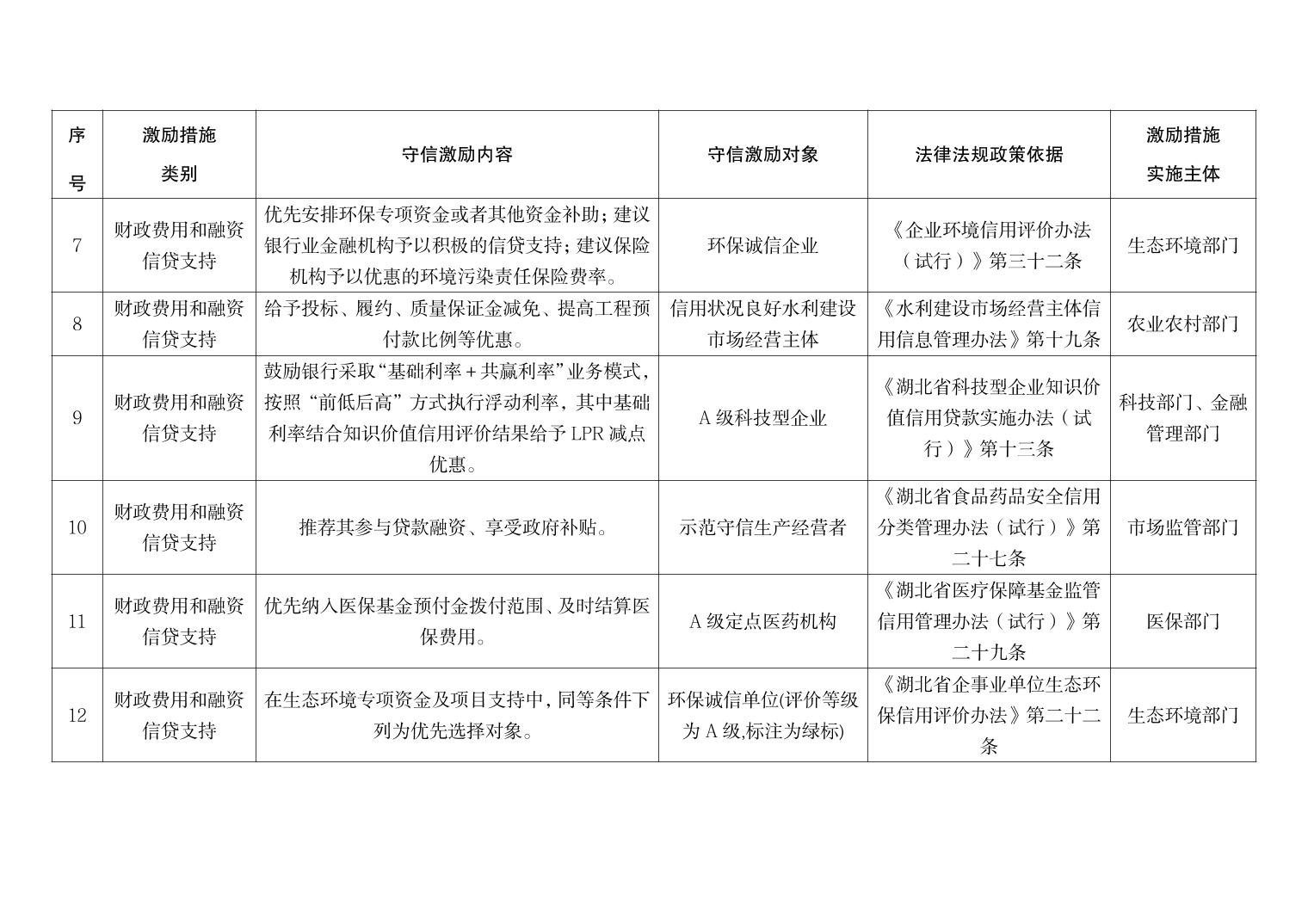 | 序号 | 激励措施类别 | 守信激励内容 | 守信激励对象 | 法律法规政策依据 | 激励措施实施主体 |
|---|---|---|---|---|---|
| 7 | 财政费用和融资信贷支持 | 优先安排环保专项资金或者其他资金补助；建议银行业金融机构予以积极的信贷支持；建议保险机构予以优惠的环境污染责任保险费率。 | 环保诚信企业 | 《企业环境信用评价办法（试行）》第三十二条 | 生态环境部门 |
| 8 | 财政费用和融资信贷支持 | 给予投标、履约、质量保证金减免、提高工程预付款比例等优惠。 | 信用状况良好水利建设市场经营主体 | 《水利建设市场经营主体信用信息管理办法》第十九条 | 农业农村部门 |
| 9 | 财政费用和融资信贷支持 | 鼓励银行采取“基础利率+共赢利率”业务模式，按照“前低后高”方式执行浮动利率，其中基础利率结合知识价值信用评价结果给予LPR减点优惠。 | A级科技型企业 | 《湖北省科技型企业知识价值信用贷款实施办法（试行）》第十三条 | 科技部门、金融管理部门 |
| 10 | 财政费用和融资信贷支持 | 推荐其参与贷款融资、享受政府补贴。 | 示范守信生产经营者 | 《湖北省食品药品安全信用分类管理办法（试行）》第二十七条 | 市场监管部门 |
| 11 | 财政费用和融资信贷支持 | 优先纳入医保基金预付金拨付范围、及时结算医保费用。 | A级定点医药机构 | 《湖北省医疗保障基金监管信用管理办法（试行）》第二十九条 | 医保部门 |
| 12 | 财政费用和融资信贷支持 | 在生态环境专项资金及项目支持中，同等条件下列为优先选择对象。 | 环保诚信单位(评价等级为A级,标注为绿标) | 《湖北省企事业单位生态环保信用评价办法》第二十二条 | 生态环境部门 |